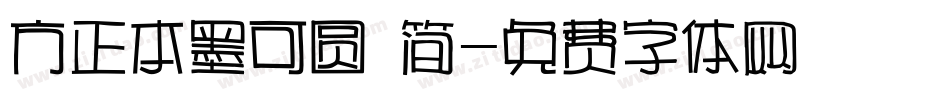 方正本墨可圆 简-免费字体网